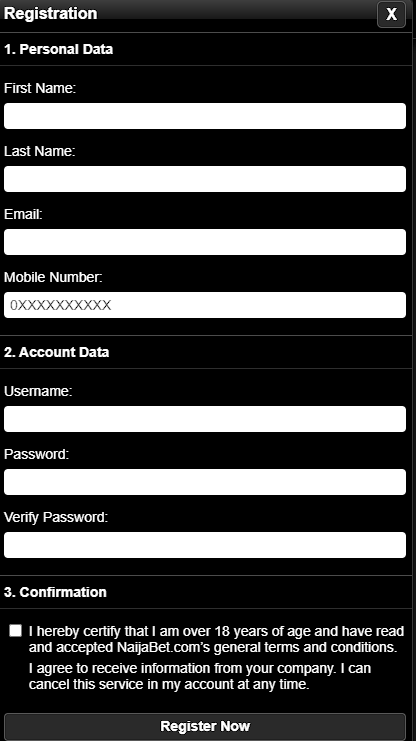 Registration
X

1. Personal Data

First Name:

Last Name:

Email:

Mobile Number:
0XXXXXXXXXX

2. Account Data

Username:

Password:

Verify Password:

3. Confirmation

I hereby certify that I am over 18 years of age and have read and accepted NaijaBet.com's general terms and conditions.

I agree to receive information from your company. I can cancel this service in my account at any time.

Register Now